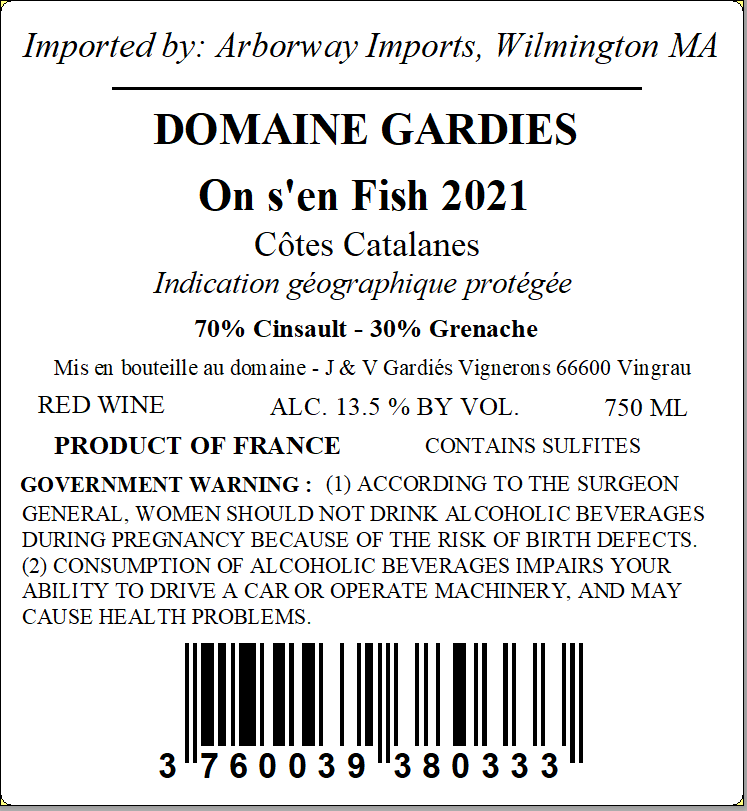 Imported by: Arborway Imports, Wilmington MA

DOMAINE GARDIES

On s'en Fish 2021

Côtes Catalanes

Indication géographique protégée

70% Cinsault - 30% Grenache

Mis en bouteille au domaine - J & V Gardiés Vignerons 66600 Vingrau

RED WINE ALC. 13.5 % BY VOL. 750 ML

PRODUCT OF FRANCE CONTAINS SULFITES

GOVERNMENT WARNING : (1) ACCORDING TO THE SURGEON GENERAL, WOMEN SHOULD NOT DRINK ALCOHOLIC BEVERAGES DURING PREGNANCY BECAUSE OF THE RISK OF BIRTH DEFECTS. (2) CONSUMPTION OF ALCOHOLIC BEVERAGES IMPAIRS YOUR ABILITY TO DRIVE A CAR OR OPERATE MACHINERY, AND MAY CAUSE HEALTH PROBLEMS.

3 760039 380333